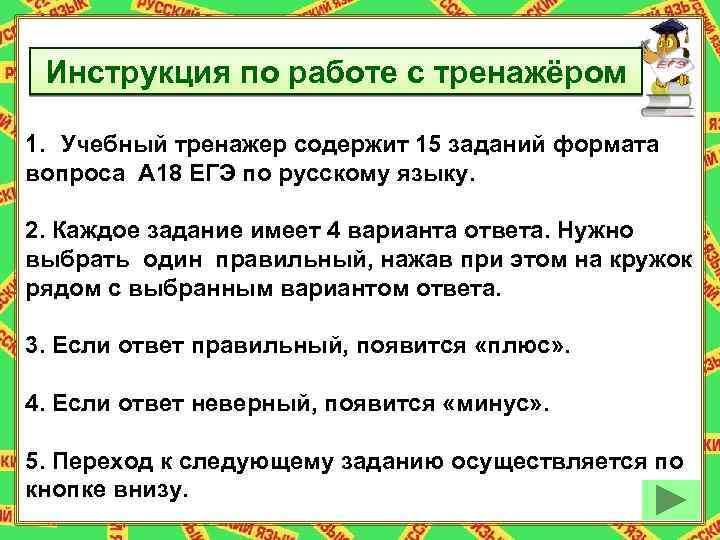 Инструкция по работе с тренажёром

ЕГЭ

1. Учебный тренажер содержит 15 заданий формата вопроса А18 ЕГЭ по русскому языку.

2. Каждое задание имеет 4 варианта ответа. Нужно выбрать один правильный, нажав при этом на кружок рядом с выбранным вариантом ответа.

3. Если ответ правильный, появится «плюс».

4. Если ответ неверный, появится «минус».

5. Переход к следующему заданию осуществляется по кнопке внизу.